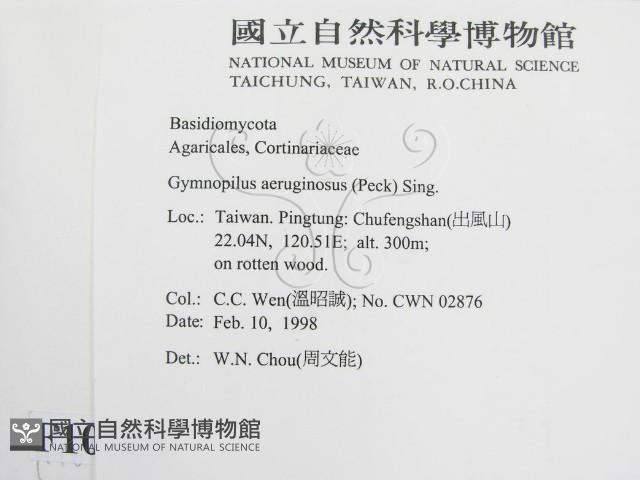 國立自然科學博物館
NATIONAL MUSEUM OF NATURAL SCIENCE
TAICHUNG, TAIWAN, R.O.CHINA

Basidiomycota
Agaricales, Cortinariaceae

Gymnopilus aeruginosus (Peck) Sing.

Loc.: Taiwan. Pingtung: Chufengshan(出風山)
22.04N, 120.51E; alt. 300m;
on rotten wood.

Col.: C.C. Wen(溫昭誠); No. CWN 02876
Date: Feb. 10, 1998

Det.: W.N. Chou(周文能)

國立自然科學博物館
NATIONAL MUSEUM OF NATURAL SCIENCE